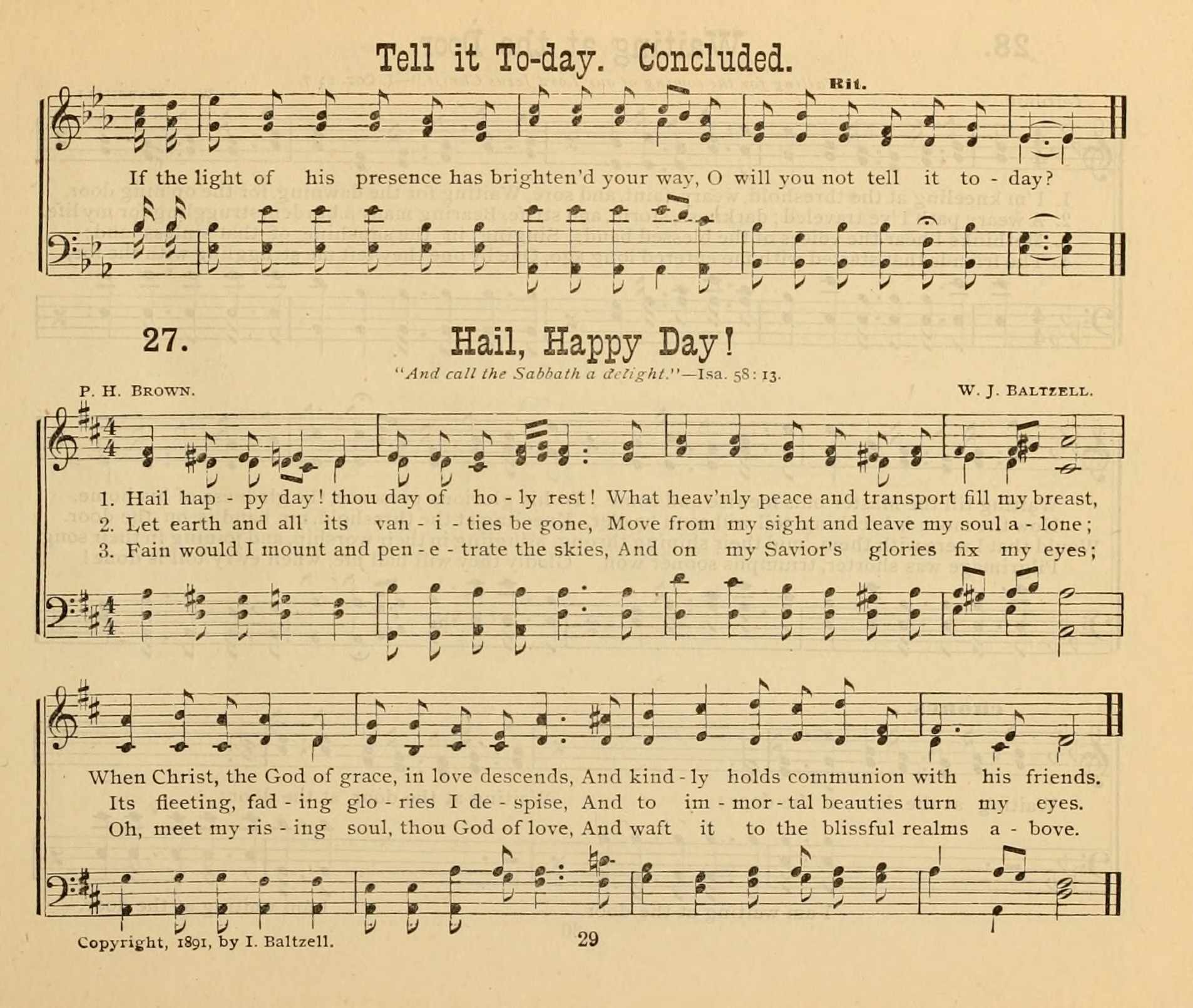 Tell it To-day. Concluded.

Rit.

If the light of his presence has brighten'd your way, O will you not tell it to - day?

27.

Hail, Happy Day!

"And call the Sabbath a delight."—Isa. 58: 13.

P. H. Brown.

W. J. Baltzell.

1. Hail hap - py day! thou day of ho - ly rest! What heav'nly peace and transport fill my breast,
2. Let earth and all its van - i - ties be gone, Move from my sight and leave my soul a - lone;
3. Fain would I mount and pen - e - trate the skies, And on my Savior's glories fix my eyes;

When Christ, the God of grace, in love descends, And kind - ly holds communion with his friends.
Its fleeting, fad - ing glo - ries I de - spise, And to im - mor - tal beauties turn my eyes.
Oh, meet my ris - ing soul, thou God of love, And waft it to the blissful realms a - bove.

Copyright, 1891, by I. Baltzell.

29